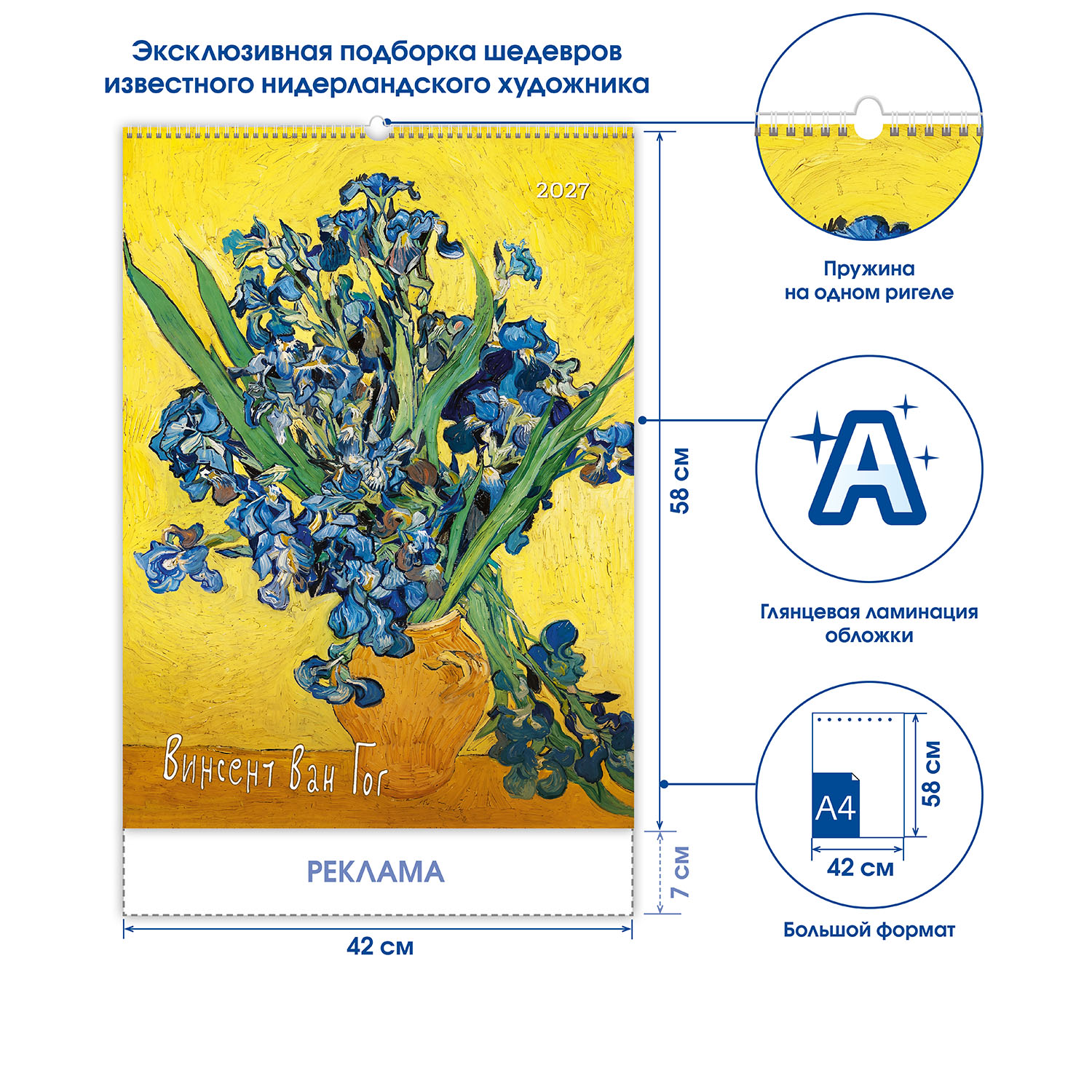 Эксклюзивная подборка шедевров известного нидерландского художника

2027

Винсент Ван Гог

РЕКЛАМА

58 см

7 см

42 см

Пружина на одном ригеле

A

Глянцевая ламинация обложки

A4

58 см

42 см

Большой формат